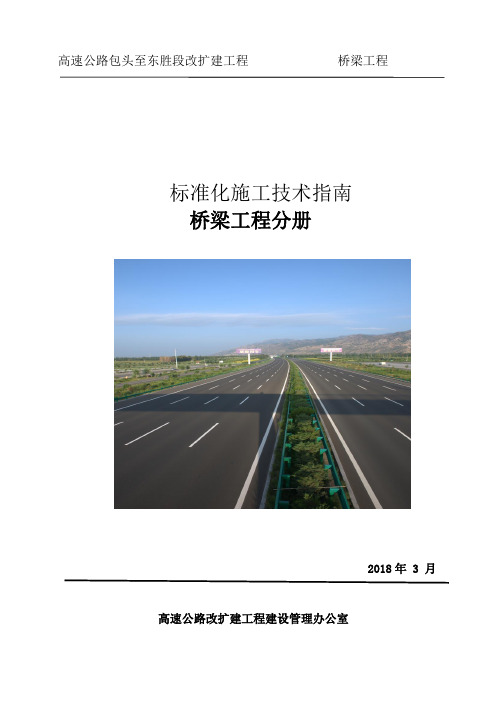 高速公路包头至东胜段改扩建工程　　　　　　桥梁工程

标准化施工技术指南
桥梁工程分册

2018 年 3 月

高速公路改扩建工程建设管理办公室